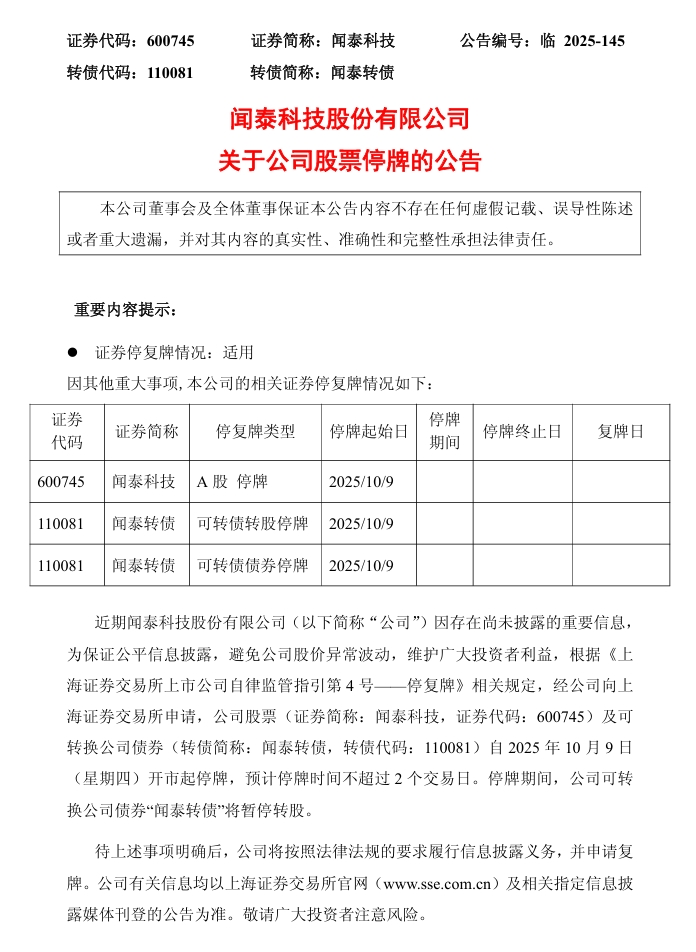 证券代码：600745　　证券简称：闻泰科技　　公告编号：临 2025-145
转债代码：110081　　转债简称：闻泰转债

闻泰科技股份有限公司
关于公司股票停牌的公告

本公司董事会及全体董事保证本公告内容不存在任何虚假记载、误导性陈述或者重大遗漏，并对其内容的真实性、准确性和完整性承担法律责任。

重要内容提示：

● 证券停复牌情况：适用

因其他重大事项，本公司的相关证券停复牌情况如下：

| 证券代码 | 证券简称 | 停复牌类型 | 停牌起始日 | 停牌期间 | 停牌终止日 | 复牌日 |
|---|---|---|---|---|---|---|
| 600745 | 闻泰科技 | A 股 停牌 | 2025/10/9 | | | |
| 110081 | 闻泰转债 | 可转债转股停牌 | 2025/10/9 | | | |
| 110081 | 闻泰转债 | 可转债债券停牌 | 2025/10/9 | | | |

近期闻泰科技股份有限公司（以下简称“公司”）因存在尚未披露的重要信息，为保证公平信息披露，避免公司股价异常波动，维护广大投资者利益，根据《上海证券交易所上市公司自律监管指引第 4 号——停复牌》相关规定，经公司向上海证券交易所申请，公司股票（证券简称：闻泰科技，证券代码：600745）及可转换公司债券（转债简称：闻泰转债，转债代码：110081）自 2025 年 10 月 9 日（星期四）开市起停牌，预计停牌时间不超过 2 个交易日。停牌期间，公司可转换公司债券“闻泰转债”将暂停转股。

待上述事项明确后，公司将按照法律法规的要求履行信息披露义务，并申请复牌。公司有关信息均以上海证券交易所官网（www.sse.com.cn）及相关指定信息披露媒体刊登的公告为准。敬请广大投资者注意风险。